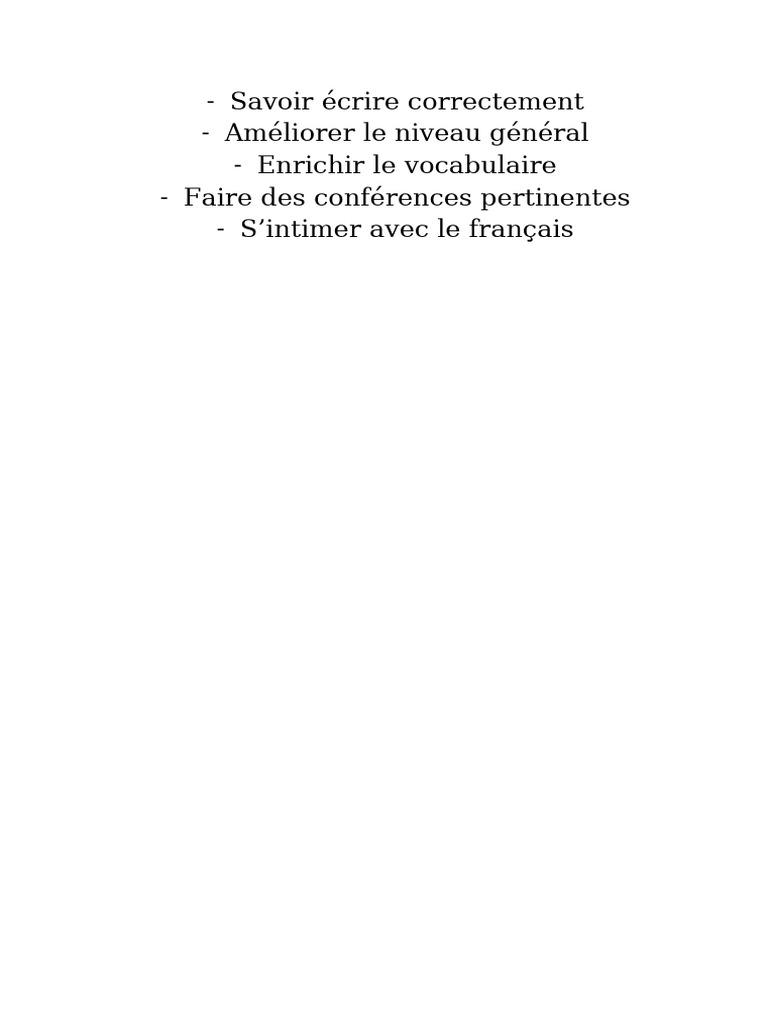 - Savoir écrire correctement
- Améliorer le niveau général
- Enrichir le vocabulaire
- Faire des conférences pertinentes
- S'intimer avec le français